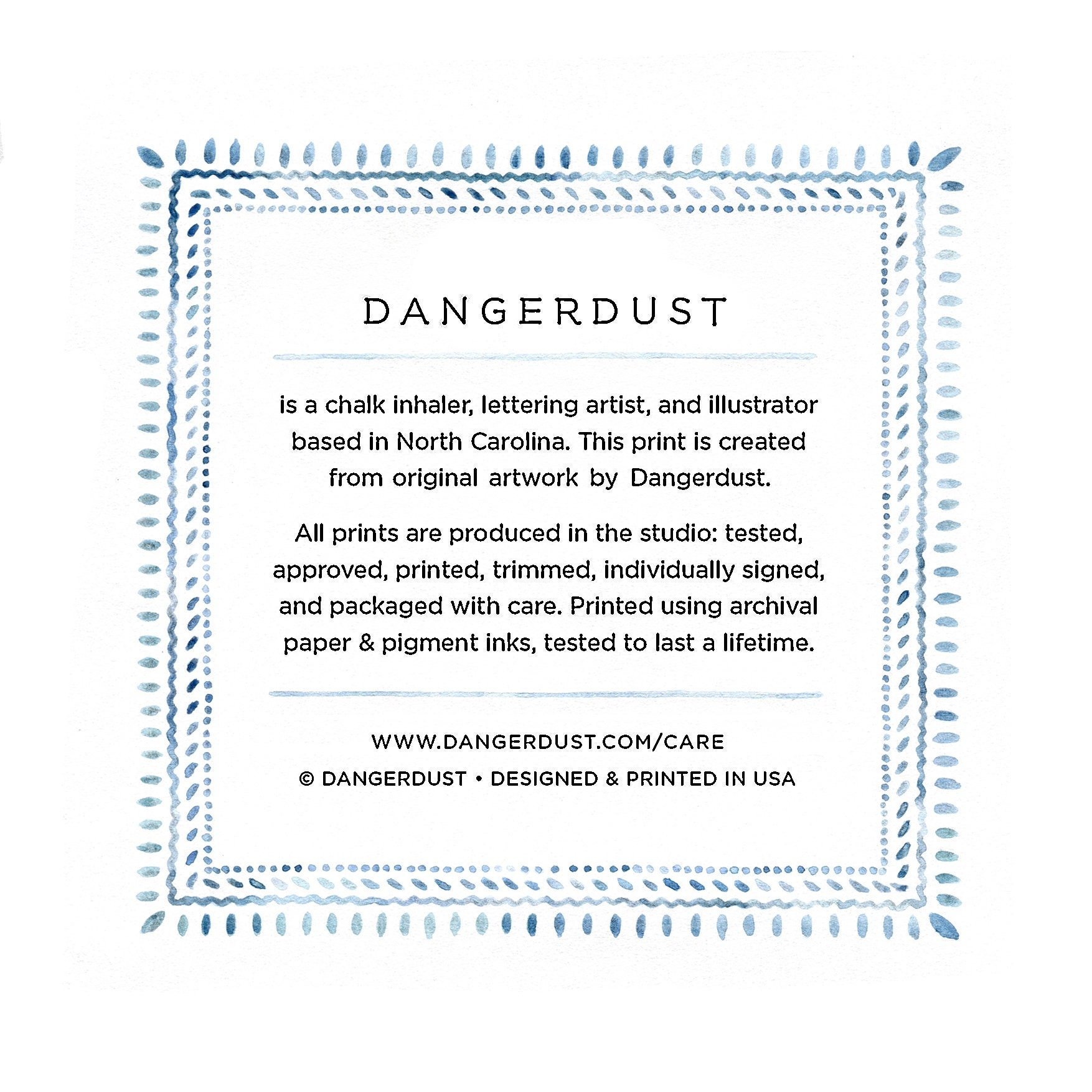 DANGERDUST

is a chalk inhaler, lettering artist, and illustrator based in North Carolina. This print is created from original artwork by Dangerdust.

All prints are produced in the studio: tested, approved, printed, trimmed, individually signed, and packaged with care. Printed using archival paper & pigment inks, tested to last a lifetime.

WWW.DANGERDUST.COM/CARE
© DANGERDUST • DESIGNED & PRINTED IN USA